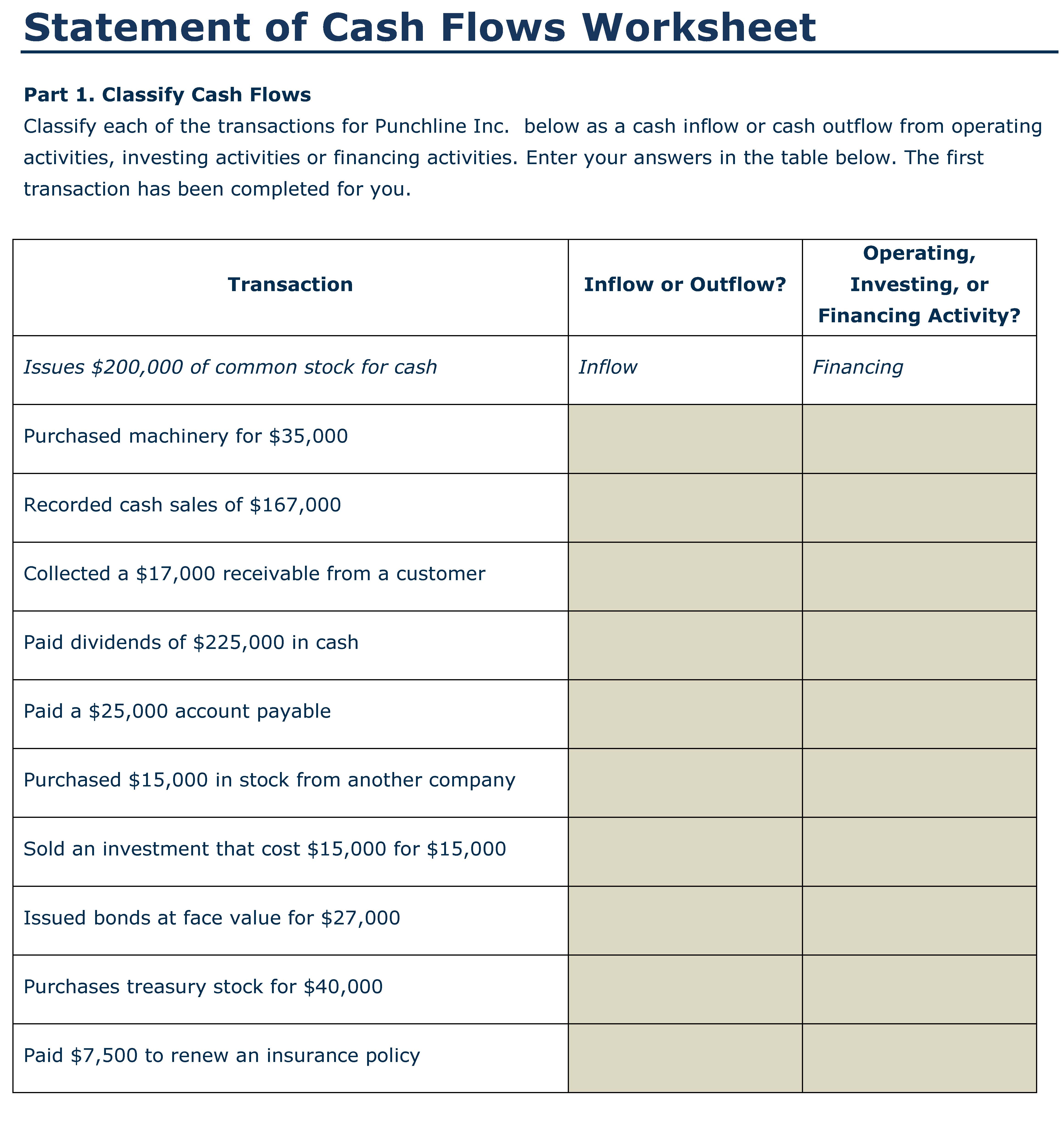 Statement of Cash Flows Worksheet

Part 1. Classify Cash Flows

Classify each of the transactions for Punchline Inc.  below as a cash inflow or cash outflow from operating activities, investing activities or financing activities. Enter your answers in the table below. The first transaction has been completed for you.

| Transaction | Inflow or Outflow? | Operating, Investing, or Financing Activity? |
|---|---|---|
| Issues \$200,000 of common stock for cash | Inflow | Financing |
| Purchased machinery for \$35,000 | | |
| Recorded cash sales of \$167,000 | | |
| Collected a \$17,000 receivable from a customer | | |
| Paid dividends of \$225,000 in cash | | |
| Paid a \$25,000 account payable | | |
| Purchased \$15,000 in stock from another company | | |
| Sold an investment that cost \$15,000 for \$15,000 | | |
| Issued bonds at face value for \$27,000 | | |
| Purchases treasury stock for \$40,000 | | |
| Paid \$7,500 to renew an insurance policy | | |